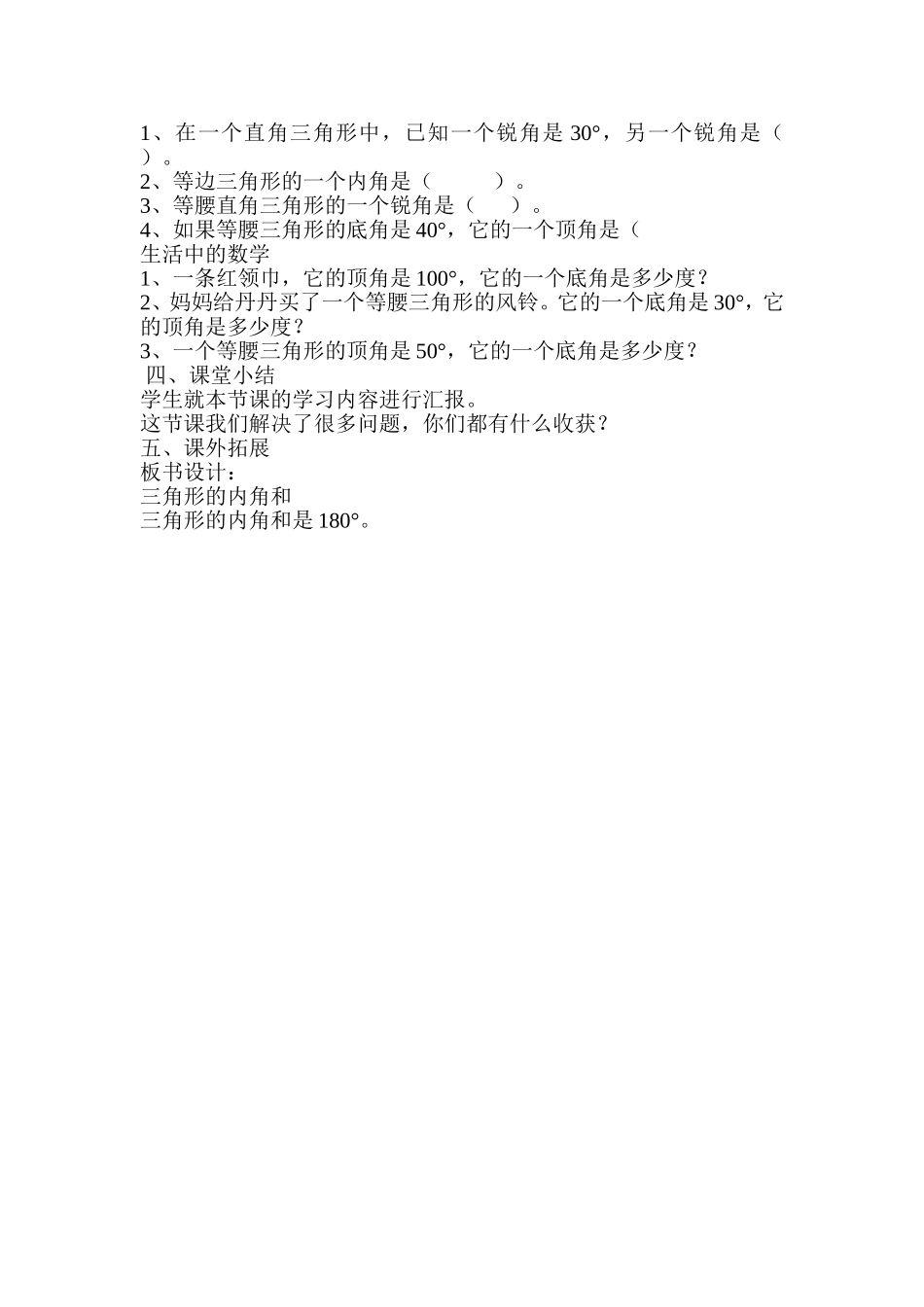 1、在一个直角三角形中，已知一个锐角是 30°，另一个锐角是（ ）。
2、等边三角形的一个内角是（　　　）。
3、等腰直角三角形的一个锐角是（　　）。
4、如果等腰三角形的底角是 40°，它的一个顶角是（
生活中的数学
1、一条红领巾，它的顶角是 100°，它的一个底角是多少度？
2、妈妈给丹丹买了一个等腰三角形的风铃。它的一个底角是 30°，它的顶角是多少度？
3、一个等腰三角形的顶角是 50°，它的一个底角是多少度？
四、课堂小结
学生就本节课的学习内容进行汇报。
这节课我们解决了很多问题，你们都有什么收获？
五、课外拓展
板书设计：
三角形的内角和
三角形的内角和是 180°。